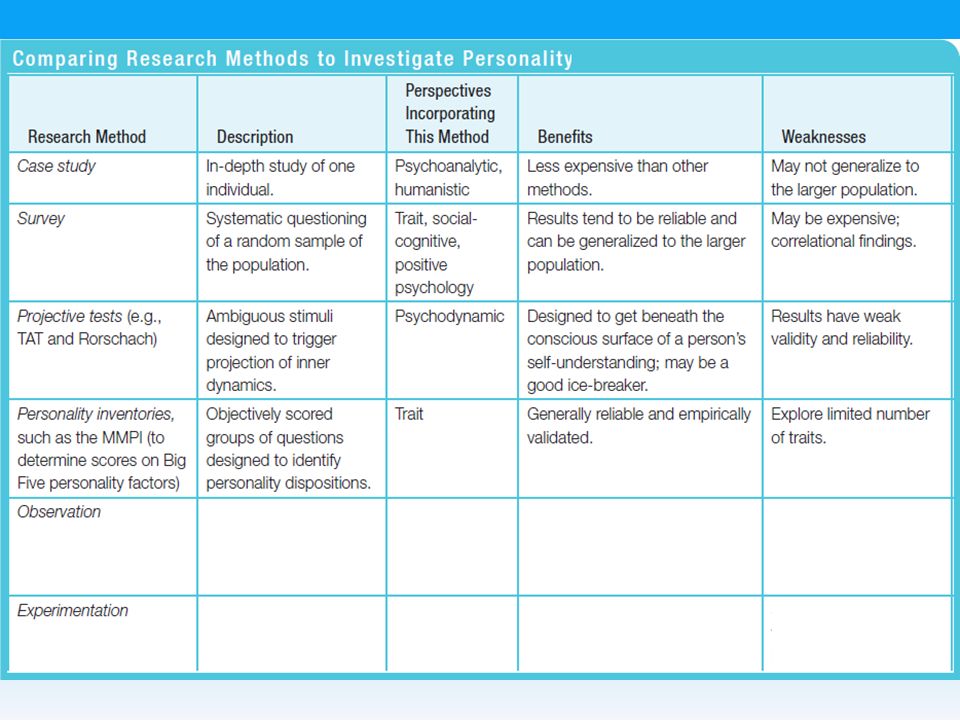 Comparing Research Methods to Investigate Personality

| Research Method | Description | Perspectives Incorporating This Method | Benefits | Weaknesses |
|---|---|---|---|---|
| Case study | In-depth study of one individual. | Psychoanalytic, humanistic | Less expensive than other methods. | May not generalize to the larger population. |
| Survey | Systematic questioning of a random sample of the population. | Trait, social-cognitive, positive psychology | Results tend to be reliable and can be generalized to the larger population. | May be expensive; correlational findings. |
| Projective tests (e.g., TAT and Rorschach) | Ambiguous stimuli designed to trigger projection of inner dynamics. | Psychodynamic | Designed to get beneath the conscious surface of a person's self-understanding; may be a good ice-breaker. | Results have weak validity and reliability. |
| Personality inventories, such as the MMPI (to determine scores on Big Five personality factors) | Objectively scored groups of questions designed to identify personality dispositions. | Trait | Generally reliable and empirically validated. | Explore limited number of traits. |
| Observation | | | | |
| Experimentation | | | | |